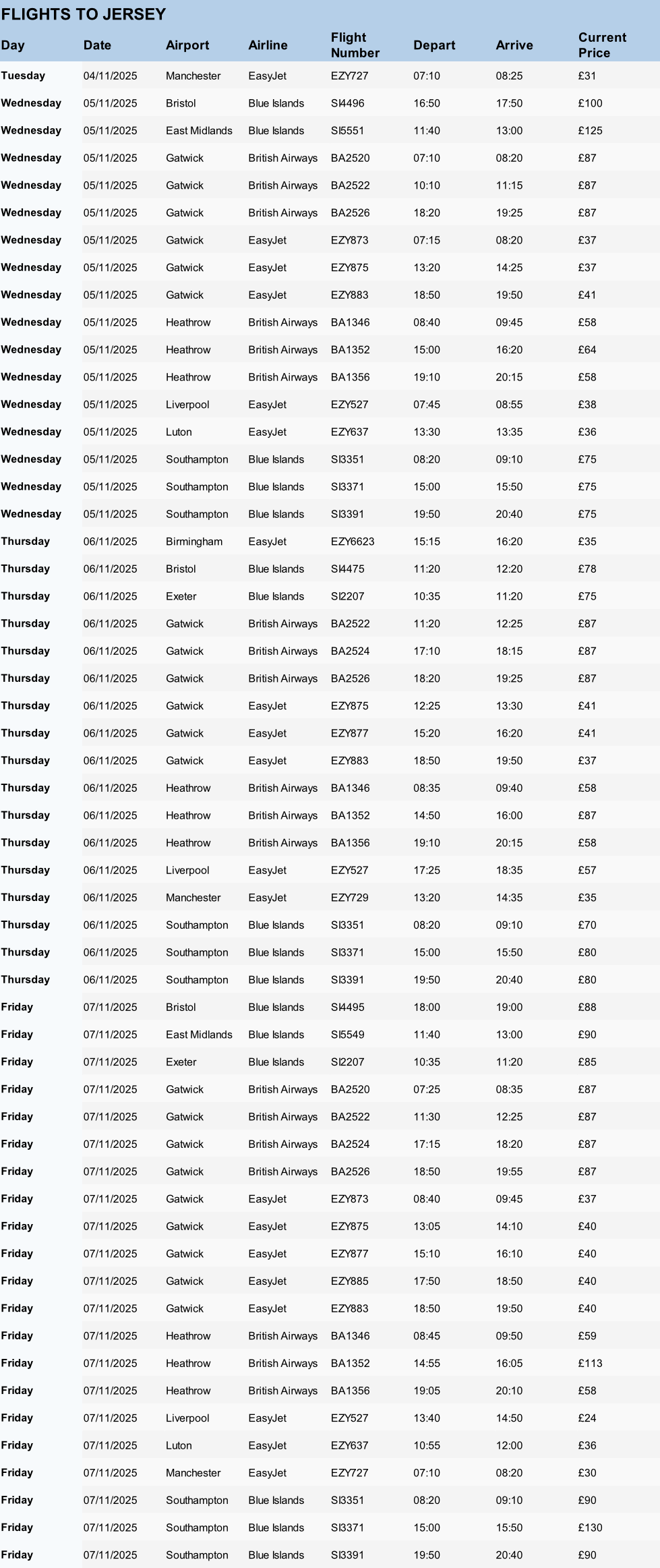 FLIGHTS TO JERSEY

| Day | Date | Airport | Airline | Flight Number | Depart | Arrive | Current Price |
|---|---|---|---|---|---|---|---|
| Tuesday | 04/11/2025 | Manchester | EasyJet | EZY727 | 07:10 | 08:25 | £31 |
| Wednesday | 05/11/2025 | Bristol | Blue Islands | SI4496 | 16:50 | 17:50 | £100 |
| Wednesday | 05/11/2025 | East Midlands | Blue Islands | SI5551 | 11:40 | 13:00 | £125 |
| Wednesday | 05/11/2025 | Gatwick | British Airways | BA2520 | 07:10 | 08:20 | £87 |
| Wednesday | 05/11/2025 | Gatwick | British Airways | BA2522 | 10:10 | 11:15 | £87 |
| Wednesday | 05/11/2025 | Gatwick | British Airways | BA2526 | 18:20 | 19:25 | £87 |
| Wednesday | 05/11/2025 | Gatwick | EasyJet | EZY873 | 07:15 | 08:20 | £37 |
| Wednesday | 05/11/2025 | Gatwick | EasyJet | EZY875 | 13:20 | 14:25 | £37 |
| Wednesday | 05/11/2025 | Gatwick | EasyJet | EZY883 | 18:50 | 19:50 | £41 |
| Wednesday | 05/11/2025 | Heathrow | British Airways | BA1346 | 08:40 | 09:45 | £58 |
| Wednesday | 05/11/2025 | Heathrow | British Airways | BA1352 | 15:00 | 16:20 | £64 |
| Wednesday | 05/11/2025 | Heathrow | British Airways | BA1356 | 19:10 | 20:15 | £58 |
| Wednesday | 05/11/2025 | Liverpool | EasyJet | EZY527 | 07:45 | 08:55 | £38 |
| Wednesday | 05/11/2025 | Luton | EasyJet | EZY637 | 13:30 | 13:35 | £36 |
| Wednesday | 05/11/2025 | Southampton | Blue Islands | SI3351 | 08:20 | 09:10 | £75 |
| Wednesday | 05/11/2025 | Southampton | Blue Islands | SI3371 | 15:00 | 15:50 | £75 |
| Wednesday | 05/11/2025 | Southampton | Blue Islands | SI3391 | 19:50 | 20:40 | £75 |
| Thursday | 06/11/2025 | Birmingham | EasyJet | EZY6623 | 15:15 | 16:20 | £35 |
| Thursday | 06/11/2025 | Bristol | Blue Islands | SI4475 | 11:20 | 12:20 | £78 |
| Thursday | 06/11/2025 | Exeter | Blue Islands | SI2207 | 10:35 | 11:20 | £75 |
| Thursday | 06/11/2025 | Gatwick | British Airways | BA2522 | 11:20 | 12:25 | £87 |
| Thursday | 06/11/2025 | Gatwick | British Airways | BA2524 | 17:10 | 18:15 | £87 |
| Thursday | 06/11/2025 | Gatwick | British Airways | BA2526 | 18:20 | 19:25 | £87 |
| Thursday | 06/11/2025 | Gatwick | EasyJet | EZY875 | 12:25 | 13:30 | £41 |
| Thursday | 06/11/2025 | Gatwick | EasyJet | EZY877 | 15:20 | 16:20 | £41 |
| Thursday | 06/11/2025 | Gatwick | EasyJet | EZY883 | 18:50 | 19:50 | £37 |
| Thursday | 06/11/2025 | Heathrow | British Airways | BA1346 | 08:35 | 09:40 | £58 |
| Thursday | 06/11/2025 | Heathrow | British Airways | BA1352 | 14:50 | 16:00 | £87 |
| Thursday | 06/11/2025 | Heathrow | British Airways | BA1356 | 19:10 | 20:15 | £58 |
| Thursday | 06/11/2025 | Liverpool | EasyJet | EZY527 | 17:25 | 18:35 | £57 |
| Thursday | 06/11/2025 | Manchester | EasyJet | EZY729 | 13:20 | 14:35 | £35 |
| Thursday | 06/11/2025 | Southampton | Blue Islands | SI3351 | 08:20 | 09:10 | £70 |
| Thursday | 06/11/2025 | Southampton | Blue Islands | SI3371 | 15:00 | 15:50 | £80 |
| Thursday | 06/11/2025 | Southampton | Blue Islands | SI3391 | 19:50 | 20:40 | £80 |
| Friday | 07/11/2025 | Bristol | Blue Islands | SI4495 | 18:00 | 19:00 | £88 |
| Friday | 07/11/2025 | East Midlands | Blue Islands | SI5549 | 11:40 | 13:00 | £90 |
| Friday | 07/11/2025 | Exeter | Blue Islands | SI2207 | 10:35 | 11:20 | £85 |
| Friday | 07/11/2025 | Gatwick | British Airways | BA2520 | 07:25 | 08:35 | £87 |
| Friday | 07/11/2025 | Gatwick | British Airways | BA2522 | 11:30 | 12:25 | £87 |
| Friday | 07/11/2025 | Gatwick | British Airways | BA2524 | 17:15 | 18:20 | £87 |
| Friday | 07/11/2025 | Gatwick | British Airways | BA2526 | 18:50 | 19:55 | £87 |
| Friday | 07/11/2025 | Gatwick | EasyJet | EZY873 | 08:40 | 09:45 | £37 |
| Friday | 07/11/2025 | Gatwick | EasyJet | EZY875 | 13:05 | 14:10 | £40 |
| Friday | 07/11/2025 | Gatwick | EasyJet | EZY877 | 15:10 | 16:10 | £40 |
| Friday | 07/11/2025 | Gatwick | EasyJet | EZY885 | 17:50 | 18:50 | £40 |
| Friday | 07/11/2025 | Gatwick | EasyJet | EZY883 | 18:50 | 19:50 | £40 |
| Friday | 07/11/2025 | Heathrow | British Airways | BA1346 | 08:45 | 09:50 | £59 |
| Friday | 07/11/2025 | Heathrow | British Airways | BA1352 | 14:55 | 16:05 | £113 |
| Friday | 07/11/2025 | Heathrow | British Airways | BA1356 | 19:05 | 20:10 | £58 |
| Friday | 07/11/2025 | Liverpool | EasyJet | EZY527 | 13:40 | 14:50 | £24 |
| Friday | 07/11/2025 | Luton | EasyJet | EZY637 | 10:55 | 12:00 | £36 |
| Friday | 07/11/2025 | Manchester | EasyJet | EZY727 | 07:10 | 08:20 | £30 |
| Friday | 07/11/2025 | Southampton | Blue Islands | SI3351 | 08:20 | 09:10 | £90 |
| Friday | 07/11/2025 | Southampton | Blue Islands | SI3371 | 15:00 | 15:50 | £130 |
| Friday | 07/11/2025 | Southampton | Blue Islands | SI3391 | 19:50 | 20:40 | £90 |